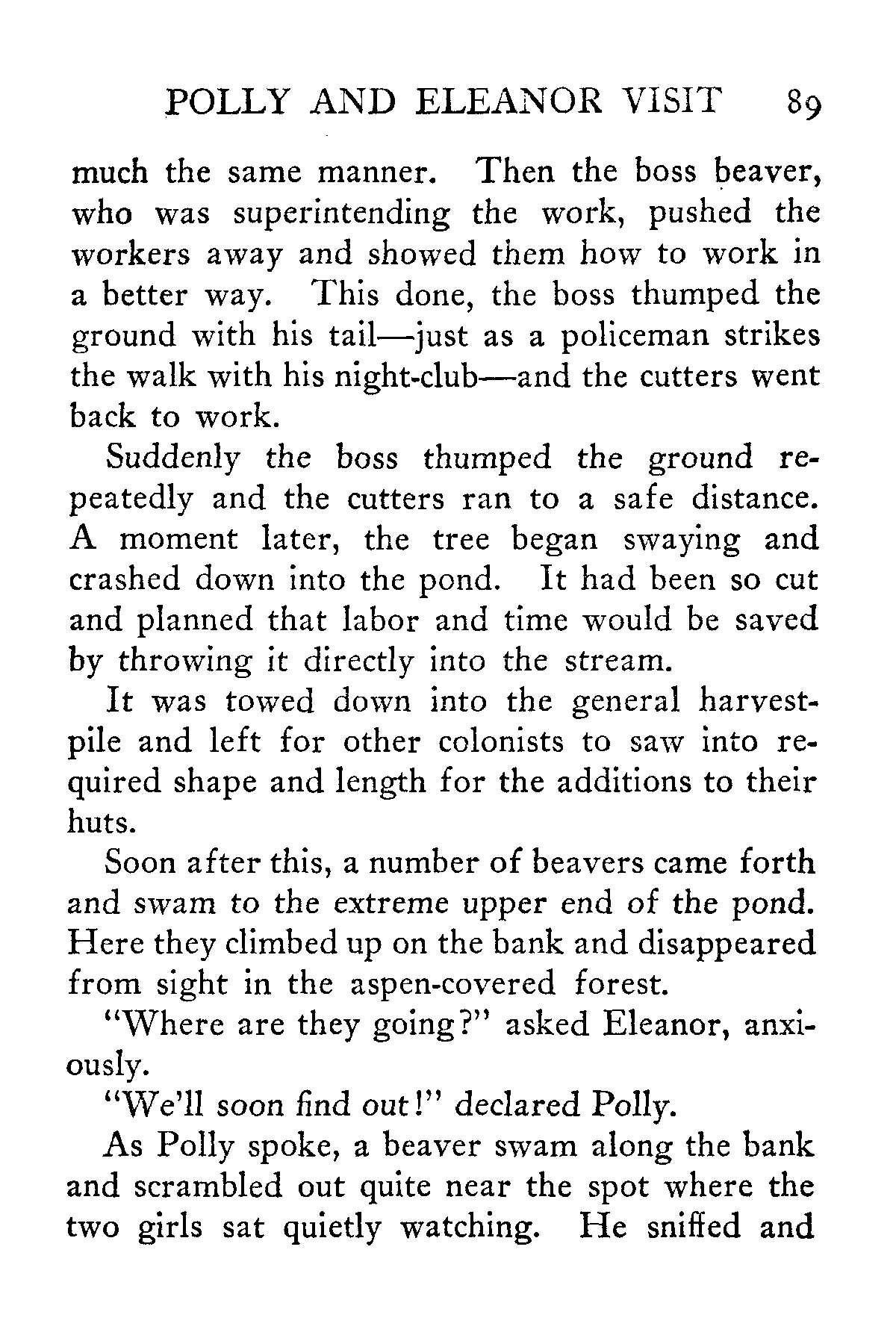 POLLY AND ELEANOR VISIT 89

much the same manner. Then the boss beaver, who was superintending the work, pushed the workers away and showed them how to work in a better way. This done, the boss thumped the ground with his tail—just as a policeman strikes the walk with his night-club—and the cutters went back to work.

Suddenly the boss thumped the ground repeatedly and the cutters ran to a safe distance. A moment later, the tree began swaying and crashed down into the pond. It had been so cut and planned that labor and time would be saved by throwing it directly into the stream.

It was towed down into the general harvest-pile and left for other colonists to saw into required shape and length for the additions to their huts.

Soon after this, a number of beavers came forth and swam to the extreme upper end of the pond. Here they climbed up on the bank and disappeared from sight in the aspen-covered forest.

"Where are they going?" asked Eleanor, anxiously.

"We'll soon find out!" declared Polly.

As Polly spoke, a beaver swam along the bank and scrambled out quite near the spot where the two girls sat quietly watching. He sniffed and